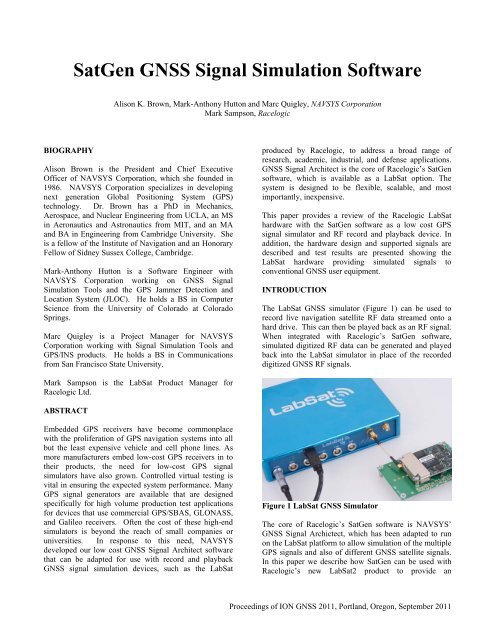 SatGen GNSS Signal Simulation Software

Alison K. Brown, Mark-Anthony Hutton and Marc Quigley, NAVSYS Corporation
Mark Sampson, Racelogic

BIOGRAPHY

Alison Brown is the President and Chief Executive Officer of NAVSYS Corporation, which she founded in 1986. NAVSYS Corporation specializes in developing next generation Global Positioning System (GPS) technology. Dr. Brown has a PhD in Mechanics, Aerospace, and Nuclear Engineering from UCLA, an MS in Aeronautics and Astronautics from MIT, and an MA and BA in Engineering from Cambridge University. She is a fellow of the Institute of Navigation and an Honorary Fellow of Sidney Sussex College, Cambridge.

Mark-Anthony Hutton is a Software Engineer with NAVSYS Corporation working on GNSS Signal Simulation Tools and the GPS Jammer Detection and Location System (JLOC). He holds a BS in Computer Science from the University of Colorado at Colorado Springs.

Marc Quigley is a Project Manager for NAVSYS Corporation working with Signal Simulation Tools and GPS/INS products. He holds a BS in Communications from San Francisco State University.

Mark Sampson is the LabSat Product Manager for Racelogic Ltd.

ABSTRACT

Embedded GPS receivers have become commonplace with the proliferation of GPS navigation systems into all but the least expensive vehicle and cell phone lines. As more manufacturers embed low-cost GPS receivers in to their products, the need for low-cost GPS signal simulators have also grown. Controlled virtual testing is vital in ensuring the expected system performance. Many GPS signal generators are available that are designed specifically for high volume production test applications for devices that use commercial GPS/SBAS, GLONASS, and Galileo receivers. Often the cost of these high-end simulators is beyond the reach of small companies or universities. In response to this need, NAVSYS developed our low cost GNSS Signal Architect software that can be adapted for use with record and playback GNSS signal simulation devices, such as the LabSat produced by Racelogic, to address a broad range of research, academic, industrial, and defense applications. GNSS Signal Architect is the core of Racelogic's SatGen software, which is available as a LabSat option. The system is designed to be flexible, scalable, and most importantly, inexpensive.

This paper provides a review of the Racelogic LabSat hardware with the SatGen software as a low cost GPS signal simulator and RF record and playback device. In addition, the hardware design and supported signals are described and test results are presented showing the LabSat hardware providing simulated signals to conventional GNSS user equipment.

INTRODUCTION

The LabSat GNSS simulator (Figure 1) can be used to record live navigation satellite RF data streamed onto a hard drive. This can then be played back as an RF signal. When integrated with Racelogic's SatGen software, simulated digitized RF data can be generated and played back into the LabSat simulator in place of the recorded digitized GNSS RF signals.

LabSat

Figure 1 LabSat GNSS Simulator

The core of Racelogic's SatGen software is NAVSYS' GNSS Signal Archictect, which has been adapted to run on the LabSat platform to allow simulation of the multiple GPS signals and also of different GNSS satellite signals. In this paper we describe how SatGen can be used with Racelogic's new LabSat2 product to provide an

Proceedings of ION GNSS 2011, Portland, Oregon, September 2011